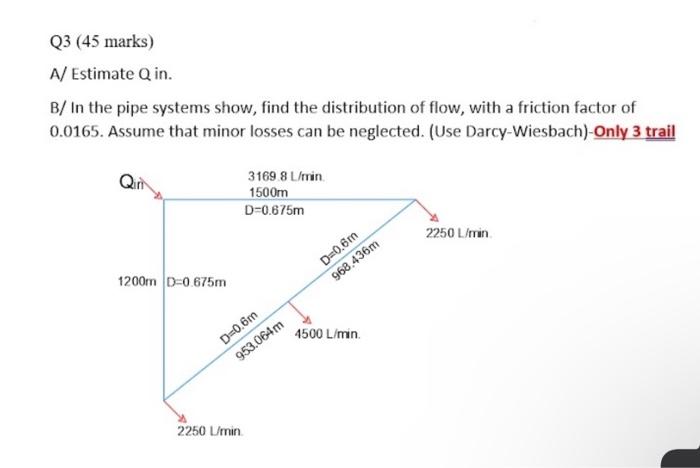 Q3 (45 marks)

A/ Estimate Q in.

B/ In the pipe systems show, find the distribution of flow, with a friction factor of 0.0165. Assume that minor losses can be neglected. (Use Darcy-Wiesbach)-Only 3 trail

Qin

3169.8 L/min.
1500m
D=0.675m

2250 L/min.

D=0.6m
968.436m

1200m D=0.675m

D=0.6m
953.064m

4500 L/min.

2250 L/min.